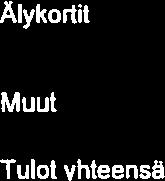 Älykortit

Muut

Tulot yhteensä